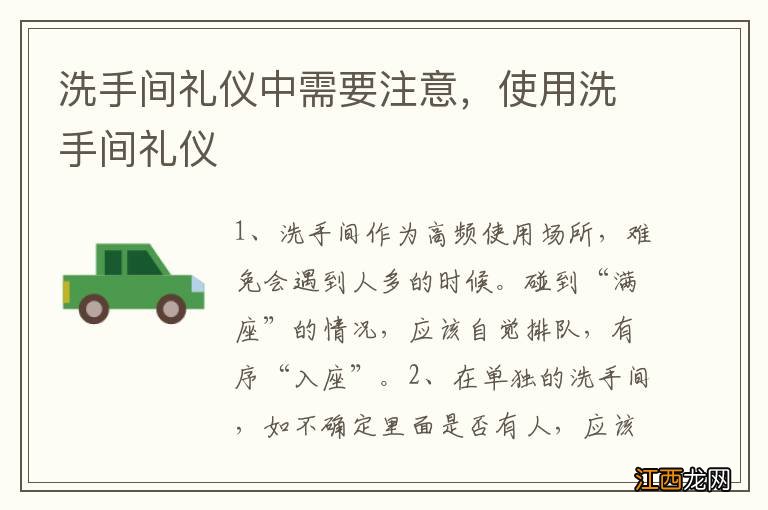 洗手间礼仪中需要注意，使用洗手间礼仪

1、洗手间作为高频使用场所，难免会遇到人多的时候。碰到“满座”的情况，应该自觉排队，有序“入座”。2、在单独的洗手间，如不确定里面是否有人，应该

江西龙网